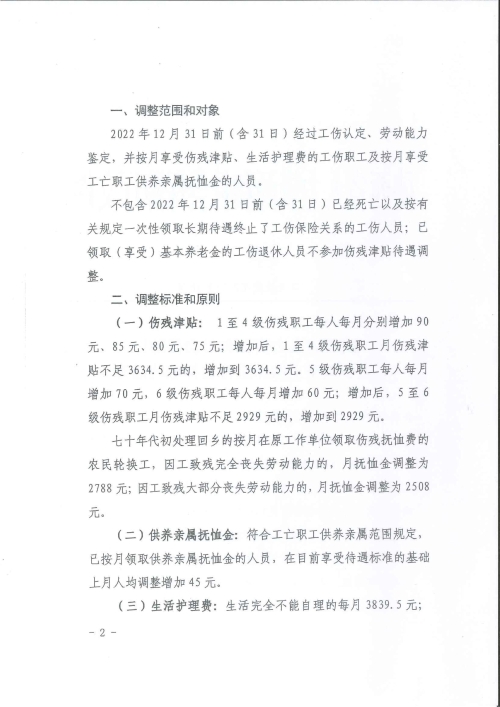 一、调整范围和对象

2022年12月31日前（含31日）经过工伤认定、劳动能力鉴定，并按月享受伤残津贴、生活护理费的工伤职工及按月享受工亡职工供养亲属抚恤金的人员。

不包含2022年12月31日前（含31日）已经死亡以及按有关规定一次性领取长期待遇终止了工伤保险关系的工伤人员；已领取（享受）基本养老金的工伤退休人员不参加伤残津贴待遇调整。

二、调整标准和原则

（一）伤残津贴：1至4级伤残职工每人每月分别增加90元、85元、80元、75元；增加后，1至4级伤残职工月伤残津贴不足3634.5元的，增加到3634.5元。5级伤残职工每人每月增加70元，6级伤残职工每人每月增加60元；增加后，5至6级伤残职工月伤残津贴不足2929元的，增加到2929元。

七十年代初处理回乡的按月在原工作单位领取伤残抚恤费的农民轮换工，因工致残完全丧失劳动能力的，月抚恤金调整为2788元；因工致残大部分丧失劳动能力的，月抚恤金调整为2508元。

（二）供养亲属抚恤金：符合工亡职工供养亲属范围规定，已按月领取供养亲属抚恤金的人员，在目前享受待遇标准的基础上月人均调整增加45元。

（三）生活护理费：生活完全不能自理的每月3839.5元；

- 2 -